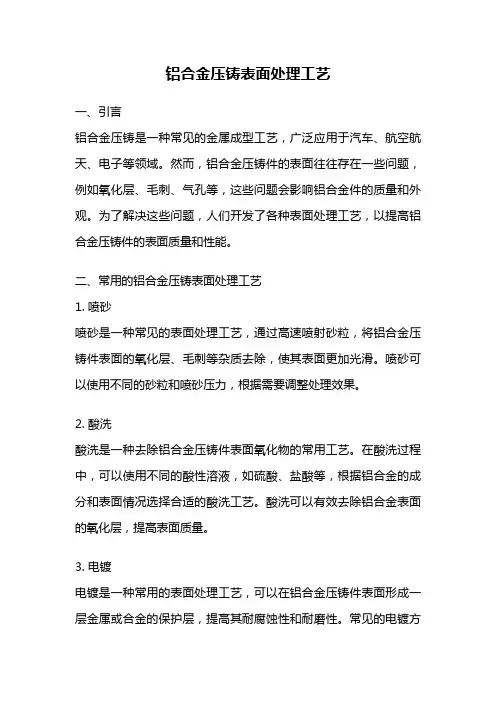 铝合金压铸表面处理工艺

一、引言

铝合金压铸是一种常见的金属成型工艺，广泛应用于汽车、航空航天、电子等领域。然而，铝合金压铸件的表面往往存在一些问题，例如氧化层、毛刺、气孔等，这些问题会影响铝合金件的质量和外观。为了解决这些问题，人们开发了各种表面处理工艺，以提高铝合金压铸件的表面质量和性能。

二、常用的铝合金压铸表面处理工艺

1. 喷砂

喷砂是一种常见的表面处理工艺，通过高速喷射砂粒，将铝合金压铸件表面的氧化层、毛刺等杂质去除，使其表面更加光滑。喷砂可以使用不同的砂粒和喷砂压力，根据需要调整处理效果。

2. 酸洗

酸洗是一种去除铝合金压铸件表面氧化物的常用工艺。在酸洗过程中，可以使用不同的酸性溶液，如硫酸、盐酸等，根据铝合金的成分和表面情况选择合适的酸洗工艺。酸洗可以有效去除铝合金表面的氧化层，提高表面质量。

3. 电镀

电镀是一种常用的表面处理工艺，可以在铝合金压铸件表面形成一层金属或合金的保护层，提高其耐腐蚀性和耐磨性。常见的电镀方